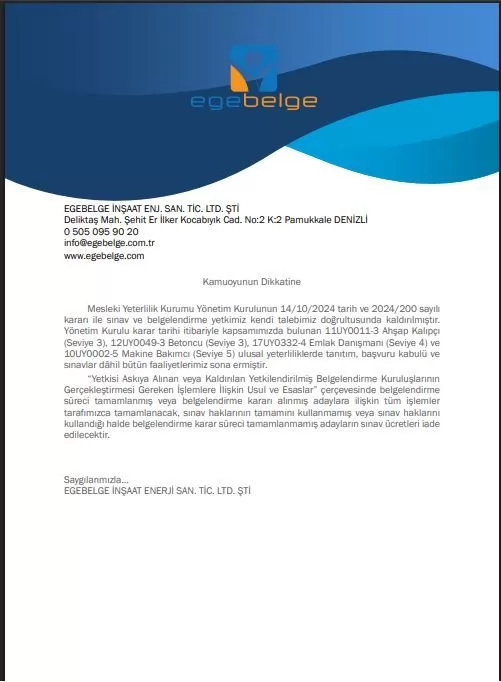 egebelge

EGEBELGE İNŞAAT ENJ. SAN. TİC. LTD. ŞTİ
Deliktaş Mah. Şehit Er İlker Kocabıyık Cad. No:2 K:2 Pamukkale DENİZLİ
0 505 095 90 20
info@egebelge.com.tr
www.egebelge.com

Kamuoyunun Dikkatine

Mesleki Yeterlilik Kurumu Yönetim Kurulunun 14/10/2024 tarih ve 2024/200 sayılı kararı ile sınav ve belgelendirme yetkimiz kendi talebimiz doğrultusunda kaldırılmıştır. Yönetim Kurulu karar tarihi itibariyle kapsamımızda bulunan 11UY0011-3 Ahşap Kalıpçı (Seviye 3), 12UY0049-3 Betoncu (Seviye 3), 17UY0332-4 Emlak Danışmanı (Seviye 4) ve 10UY0002-5 Makine Bakımcı (Seviye 5) ulusal yeterliliklerde tanıtım, başvuru kabulü ve sınavlar dâhil bütün faaliyetlerimiz sona ermiştir.

"Yetkisi Askıya Alınan veya Kaldırılan Yetkilendirilmiş Belgelendirme Kuruluşlarının Gerçekleştirmesi Gereken İşlemlere İlişkin Usul ve Esaslar" çerçevesinde belgelendirme süreci tamamlanmış veya belgelendirme kararı alınmış adaylara ilişkin tüm işlemler tarafımızca tamamlanacak, sınav haklarının tamamını kullanmamış veya sınav haklarını kullandığı halde belgelendirme karar süreci tamamlanmamış adayların sınav ücretleri iade edilecektir.

Saygılarımızla...
EGEBELGE İNŞAAT ENERJİ SAN. TİC. LTD. ŞTİ